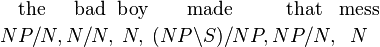 the bad boy made that mess

$NP/N, N/N, N, (NP\backslash S)/NP, NP/N, N$